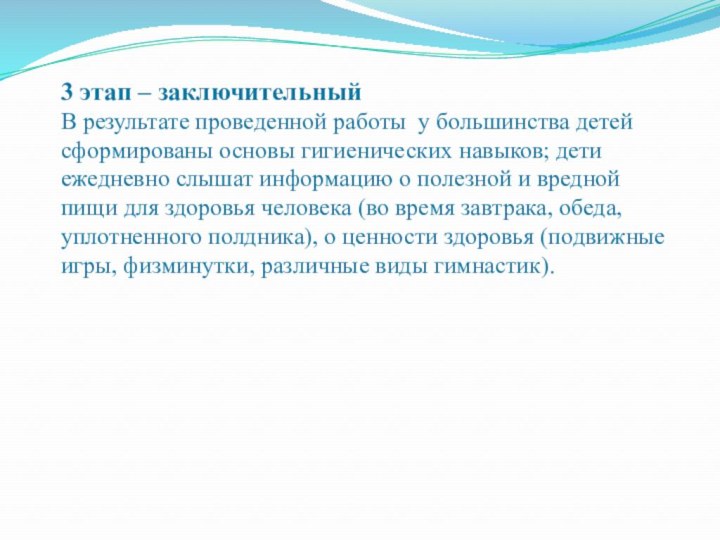 3 этап – заключительный
В результате проведенной работы  у большинства детей сформированы основы гигиенических навыков; дети ежедневно слышат информацию о полезной и вредной пищи для здоровья человека (во время завтрака, обеда, уплотненного полдника), о ценности здоровья (подвижные игры, физминутки, различные виды гимнастик).